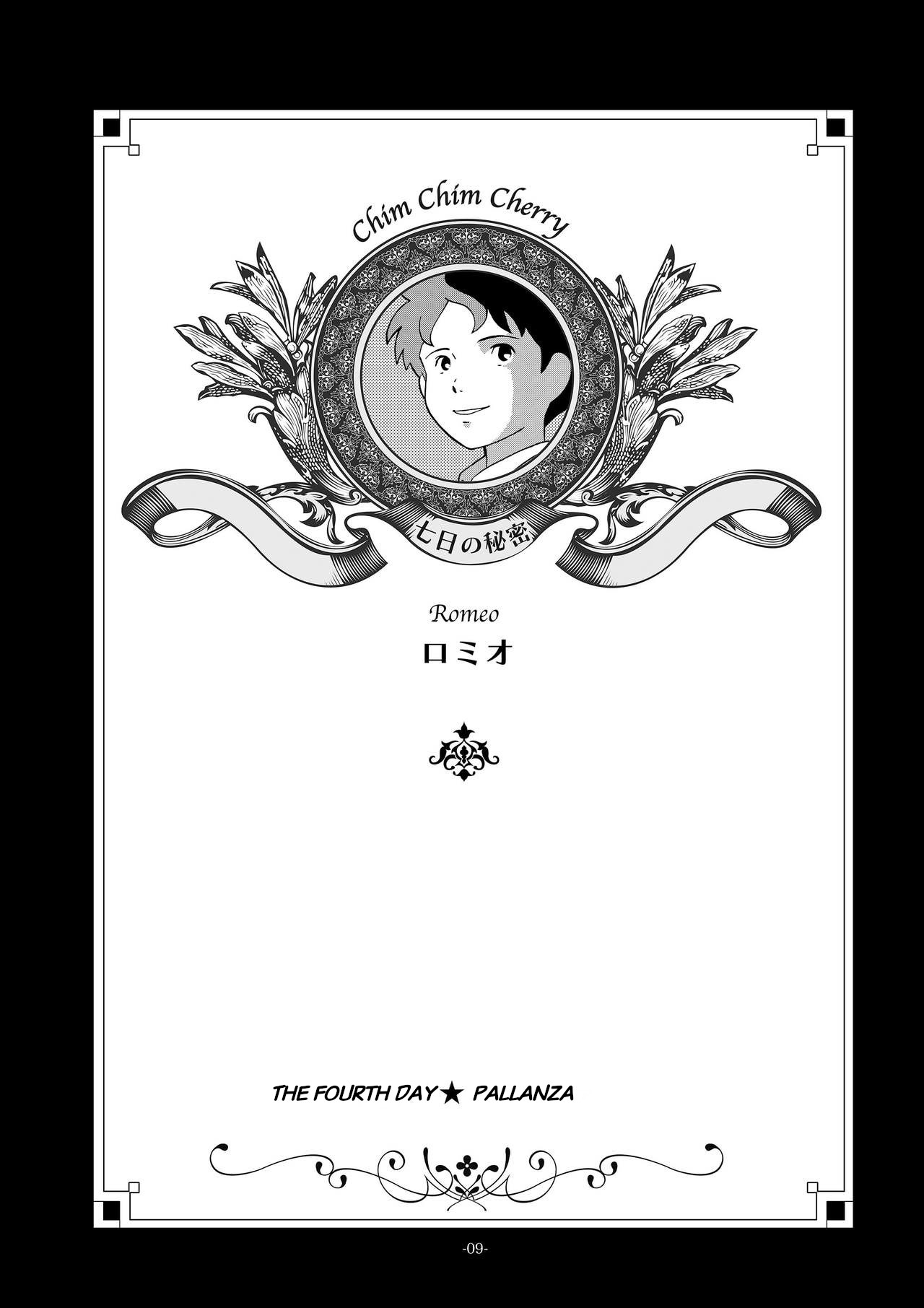 Chim Chim Cherry

七日の秘密

Romeo
ロミオ

THE FOURTH DAY★ PALLANZA

-09-